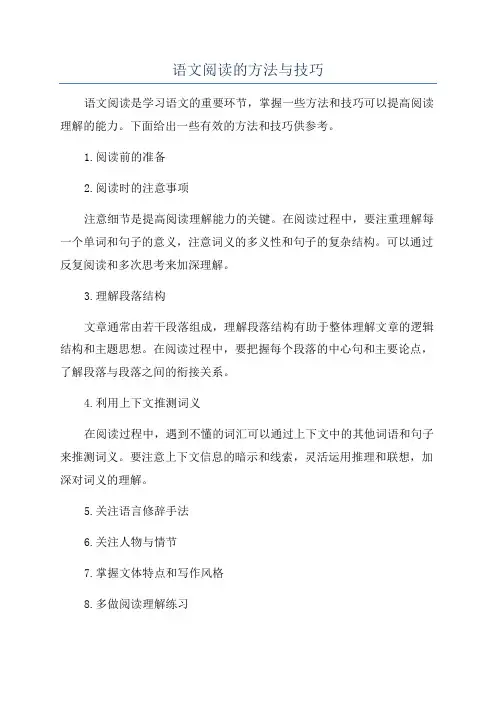 语文阅读的方法与技巧

语文阅读是学习语文的重要环节，掌握一些方法和技巧可以提高阅读理解的能力。下面给出一些有效的方法和技巧供参考。

1.阅读前的准备

2.阅读时的注意事项

注意细节是提高阅读理解能力的关键。在阅读过程中，要注重理解每一个单词和句子的意义，注意词义的多义性和句子的复杂结构。可以通过反复阅读和多次思考来加深理解。

3.理解段落结构

文章通常由若干段落组成，理解段落结构有助于整体理解文章的逻辑结构和主题思想。在阅读过程中，要把握每个段落的中心句和主要论点，了解段落与段落之间的衔接关系。

4.利用上下文推测词义

在阅读过程中，遇到不懂的词汇可以通过上下文中的其他词语和句子来推测词义。要注意上下文信息的暗示和线索，灵活运用推理和联想，加深对词义的理解。

5.关注语言修辞手法

6.关注人物与情节

7.掌握文体特点和写作风格

8.多做阅读理解练习